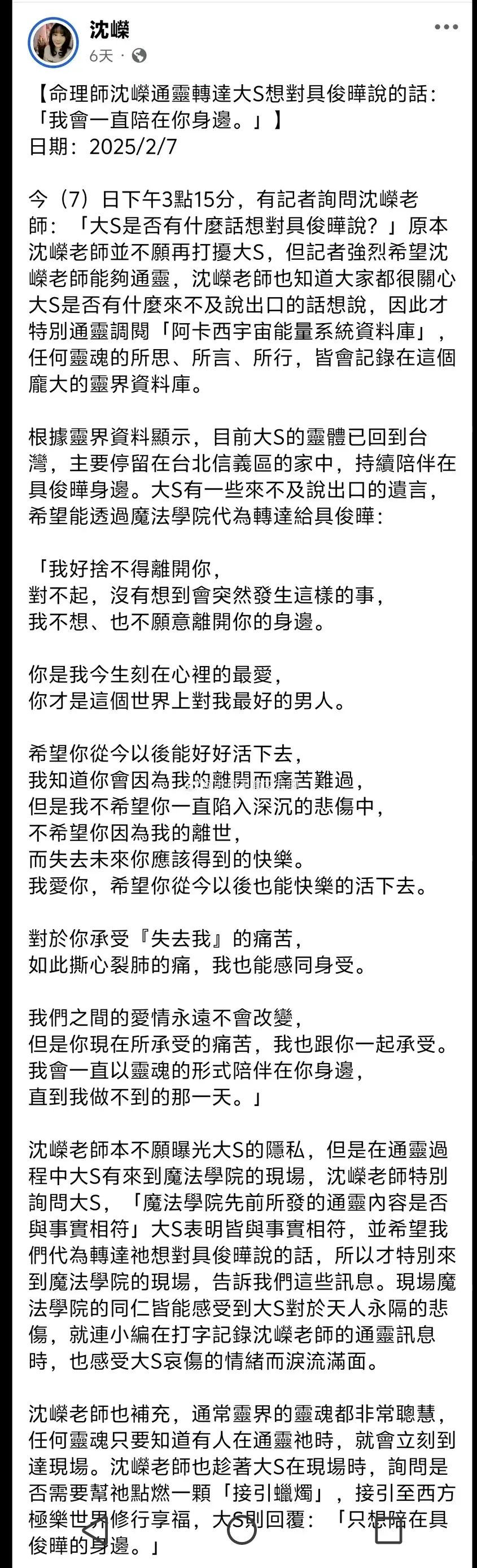 沈嶸
6天 ·

【命理師沈嶸通靈轉達大S想對具俊曄說的話：「我會一直陪在你身邊。」】
日期：2025/2/7

今（7）日下午3點15分，有記者詢問沈嶸老師：「大S是否有什麼話想對具俊曄說？」原本沈嶸老師並不願再打擾大S，但記者強烈希望沈嶸老師能夠通靈，沈嶸老師也知道大家都很關心大S是否有什麼來不及說出口的話想說，因此才特別通靈調閱「阿卡西宇宙能量系統資料庫」，任何靈魂的所思、所言、所行，皆會記錄在這個龐大的靈界資料庫。

根據靈界資料顯示，目前大S的靈體已回到台灣，主要停留在台北信義區的家中，持續陪伴在具俊曄身邊。大S有一些來不及說出口的遺言，希望能透過魔法學院代為轉達給具俊曄：

「我好捨不得離開你，
對不起，沒有想到會突然發生這樣的事，
我不想、也不願意離開你的身邊。

你是我今生刻在心裡的最愛，
你才是這個世界上對我最好的男人。

希望你從今以後能好好活下去，
我知道你會因為我的離開而痛苦難過，
但是我不希望你一直陷入深沉的悲傷中，
不希望你因為我的離世，
而失去未來你應該得到的快樂。
我愛你，希望你從今以後也能快樂的活下去。

對於你承受『失去我』的痛苦，
如此撕心裂肺的痛，我也能感同身受。

我們之間的愛情永遠不會改變，
但是你現在所承受的痛苦，我也跟你一起承受。
我會一直以靈魂的形式陪伴在你身邊，
直到我做不到的那一天。」

沈嶸老師本不願曝光大S的隱私，但是在通靈過程中大S有來到魔法學院的現場，沈嶸老師特別詢問大S，「魔法學院先前所發的通靈內容是否與事實相符」大S表明皆與事實相符，並希望我們代為轉達祂想對具俊曄說的話，所以才特別來到魔法學院的現場，告訴我們這些訊息。現場魔法學院的同仁皆能感受到大S對於天人永隔的悲傷，就連小編在打字記錄沈嶸老師的通靈訊息時，也感受大S哀傷的情緒而淚流滿面。

沈嶸老師也補充，通常靈界的靈魂都非常聰慧，任何靈魂只要知道有人在通靈祂時，就會立刻到達現場。沈嶸老師也趁著大S在現場時，詢問是否需要幫祂點燃一顆「接引蠟燭」，接引至西方極樂世界修行享福，大S則回覆：「只想陪在具俊曄的身邊。」